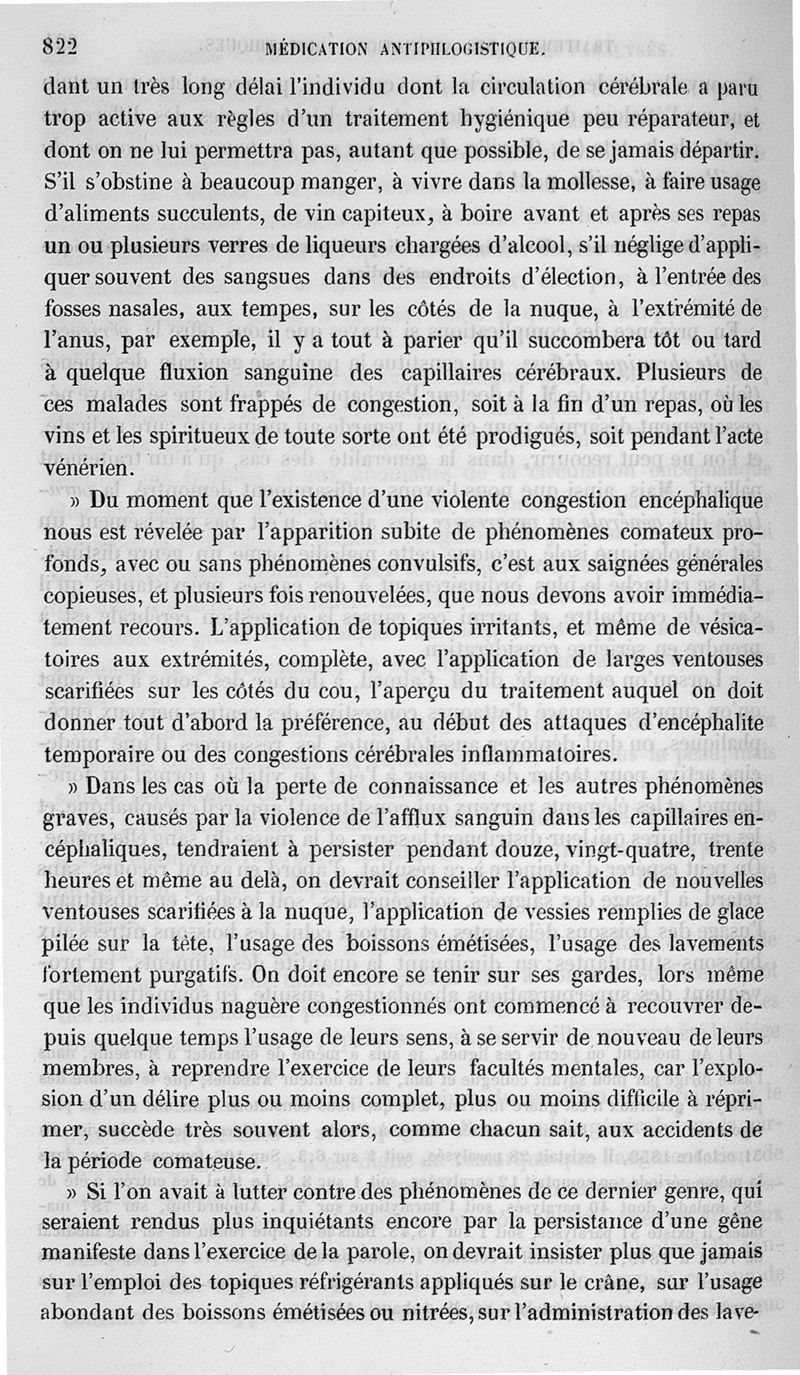 822 MÉDICATION ANTIPHLOGISTIQUE.

dant un très long délai l'individu dont la circulation cérébrale a paru trop active aux règles d'un traitement hygiénique peu réparateur, et dont on ne lui permettra pas, autant que possible, de se jamais départir. S'il s'obstine à beaucoup manger, à vivre dans la mollesse, à faire usage d'aliments succulents, de vin capiteux, à boire avant et après ses repas un ou plusieurs verres de liqueurs chargées d'alcool, s'il néglige d'appliquer souvent des sangsues dans des endroits d'élection, à l'entrée des fosses nasales, aux tempes, sur les côtés de la nuque, à l'extrémité de l'anus, par exemple, il y a tout à parier qu'il succombera tôt ou tard à quelque fluxion sanguine des capillaires cérébraux. Plusieurs de ces malades sont frappés de congestion, soit à la fin d'un repas, où les vins et les spiritueux de toute sorte ont été prodigués, soit pendant l'acte vénérien.

» Du moment que l'existence d'une violente congestion encéphalique nous est révelée par l'apparition subite de phénomènes comateux profonds, avec ou sans phénomènes convulsifs, c'est aux saignées générales copieuses, et plusieurs fois renouvelées, que nous devons avoir immédiatement recours. L'application de topiques irritants, et même de vésicatoires aux extrémités, complète, avec l'application de larges ventouses scarifiées sur les côtés du cou, l'aperçu du traitement auquel on doit donner tout d'abord la préférence, au début des attaques d'encéphalite temporaire ou des congestions cérébrales inflammatoires.

» Dans les cas où la perte de connaissance et les autres phénomènes graves, causés par la violence de l'afflux sanguin dans les capillaires encéphaliques, tendraient à persister pendant douze, vingt-quatre, trente heures et même au delà, on devrait conseiller l'application de nouvelles ventouses scarifiées à la nuque, l'application de vessies remplies de glace pilée sur la tête, l'usage des boissons émétisées, l'usage des lavements fortement purgatifs. On doit encore se tenir sur ses gardes, lors même que les individus naguère congestionnés ont commencé à recouvrer depuis quelque temps l'usage de leurs sens, à se servir de nouveau de leurs membres, à reprendre l'exercice de leurs facultés mentales, car l'explosion d'un délire plus ou moins complet, plus ou moins difficile à réprimer, succède très souvent alors, comme chacun sait, aux accidents de la période comateuse.

» Si l'on avait à lutter contre des phénomènes de ce dernier genre, qui seraient rendus plus inquiétants encore par la persistance d'une gêne manifeste dans l'exercice de la parole, on devrait insister plus que jamais sur l'emploi des topiques réfrigérants appliqués sur le crâne, sur l'usage abondant des boissons émétisées ou nitrées, sur l'administration des lave-